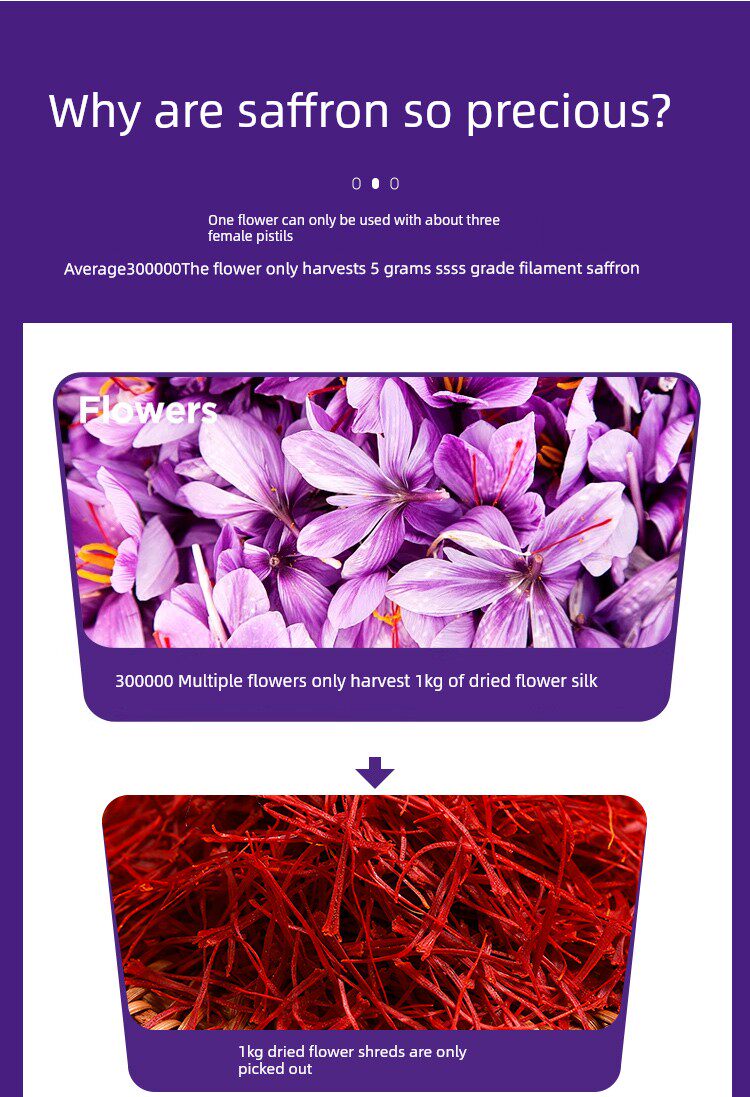 Why are saffron so precious?

One flower can only be used with about three female pistils

Average300000The flower only harvests 5 grams ssss grade filament saffron

Flowers

300000 Multiple flowers only harvest 1kg of dried flower silk

1kg dried flower shreds are only picked out